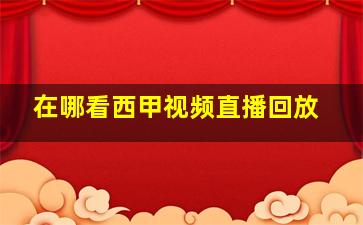 在哪看西甲视频直播回放